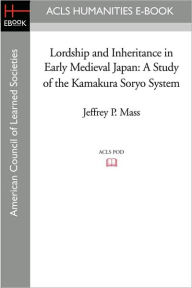 H
EBOOK

ACLS HUMANITIES E-BOOK

American Council of Learned Societies

Lordship and Inheritance in Early Medieval Japan: A Study of the Kamakura Soryo System

Jeffrey P. Mass

ACLS POD